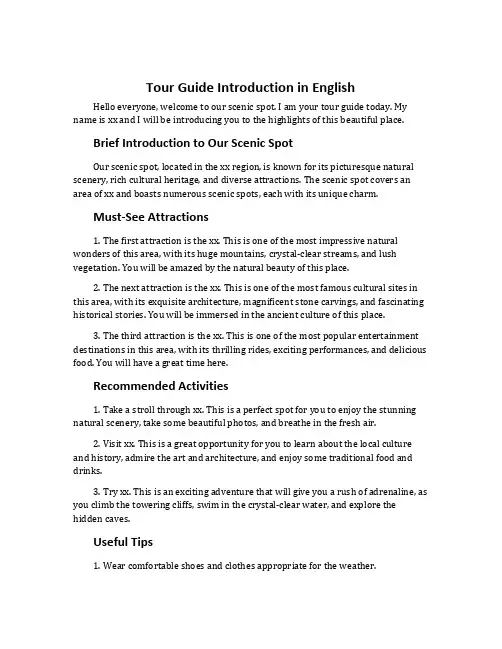 Tour Guide Introduction in English

Hello everyone, welcome to our scenic spot. I am your tour guide today. My name is xx and I will be introducing you to the highlights of this beautiful place.

Brief Introduction to Our Scenic Spot

Our scenic spot, located in the xx region, is known for its picturesque natural scenery, rich cultural heritage, and diverse attractions. The scenic spot covers an area of xx and boasts numerous scenic spots, each with its unique charm.

Must-See Attractions

1. The first attraction is the xx. This is one of the most impressive natural wonders of this area, with its huge mountains, crystal-clear streams, and lush vegetation. You will be amazed by the natural beauty of this place.

2. The next attraction is the xx. This is one of the most famous cultural sites in this area, with its exquisite architecture, magnificent stone carvings, and fascinating historical stories. You will be immersed in the ancient culture of this place.

3. The third attraction is the xx. This is one of the most popular entertainment destinations in this area, with its thrilling rides, exciting performances, and delicious food. You will have a great time here.

Recommended Activities

1. Take a stroll through xx. This is a perfect spot for you to enjoy the stunning natural scenery, take some beautiful photos, and breathe in the fresh air.

2. Visit xx. This is a great opportunity for you to learn about the local culture and history, admire the art and architecture, and enjoy some traditional food and drinks.

3. Try xx. This is an exciting adventure that will give you a rush of adrenaline, as you climb the towering cliffs, swim in the crystal-clear water, and explore the hidden caves.

Useful Tips

1. Wear comfortable shoes and clothes appropriate for the weather.